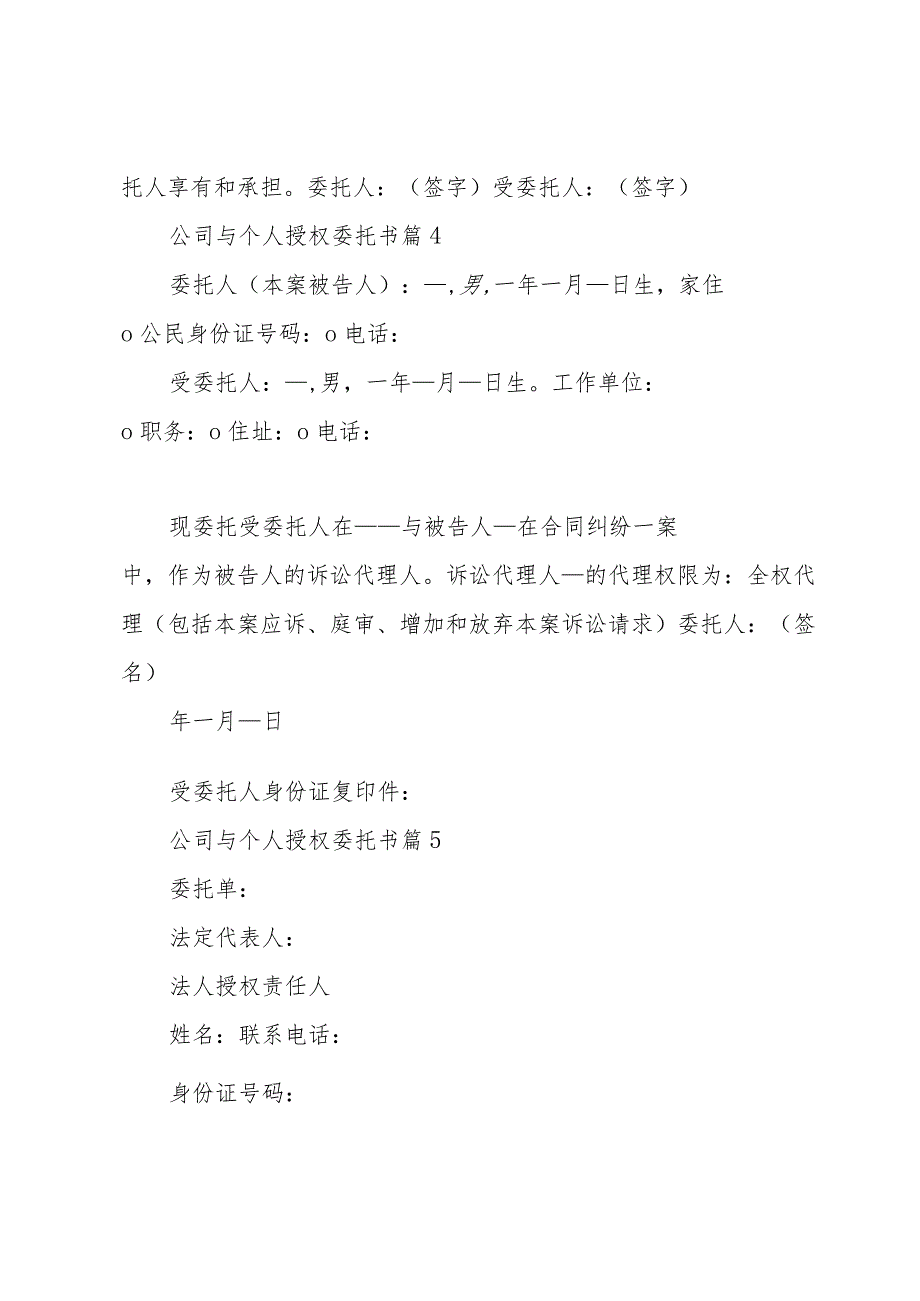 托人享有和承担。委托人：（签字）受委托人：（签字）

公司与个人授权委托书篇4

委托人（本案被告人）：—,男,一年一月—日生，家住o公民身份证号码：o电话：

受委托人：—,男，一年—月—日生。工作单位：o职务：o住址：o电话：

现委托受委托人在——与被告人—在合同纠纷一案中，作为被告人的诉讼代理人。诉讼代理人—的代理权限为：全权代理（包括本案应诉、庭审、增加和放弃本案诉讼请求）委托人：（签名）

年一月—日

受委托人身份证复印件：

公司与个人授权委托书篇5

委托单：

法定代表人：

法人授权责任人

姓名：联系电话：

身份证号码：